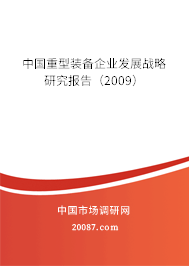 中国重型装备企业发展战略研究报告（2009）

中国市场调研网

20087.com